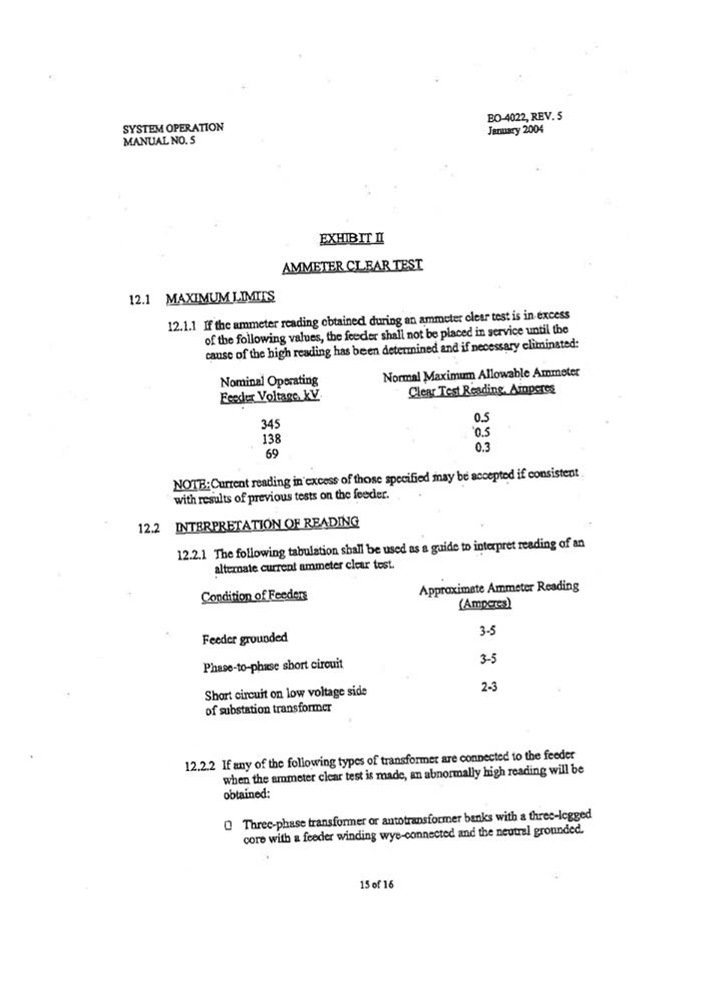 SYSTEM OPERATION
MANUAL NO. 5

EO-4022, REV. 5
January 2004

EXHIBIT II

AMMETER CLEAR TEST

12.1 MAXIMUM LIMITS

12.1.1 If the ammeter reading obtained during an ammeter clear test is in excess of the following values, the feeder shall not be placed in service until the cause of the high reading has been determined and if necessary eliminated:

| Nominal Operating Feeder Voltage, kV | Normal Maximum Allowable Ammeter Clear Test Reading, Amperes |
|---|---|
| 345 | 0.5 |
| 138 | 0.5 |
| 69 | 0.3 |

NOTE: Current reading in excess of those specified may be accepted if consistent with results of previous tests on the feeder.

12.2 INTERPRETATION OF READING

12.2.1 The following tabulation shall be used as a guide to interpret reading of an alternate current ammeter clear test.

| Condition of Feeders | Approximate Ammeter Reading (Amperes) |
|---|---|
| Feeder grounded | 3-5 |
| Phase-to-phase short circuit | 3-5 |
| Short circuit on low voltage side of substation transformer | 2-3 |

12.2.2 If any of the following types of transformer are connected to the feeder when the ammeter clear test is made, an abnormally high reading will be obtained:

☐ Three-phase transformer or autotransformer banks with a three-legged core with a feeder winding wye-connected and the neutral grounded.

15 of 16